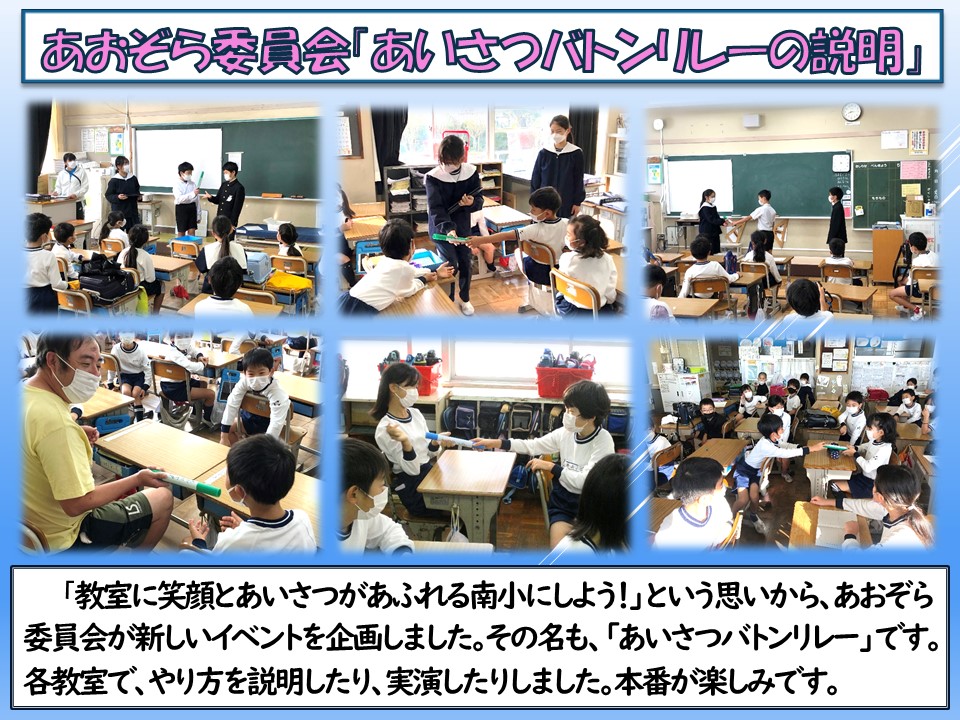 あおぞら委員会「あいさつバトンリレーの説明」

「教室に笑顔とあいさつがあふれる南小にしよう!」という思いから、あおぞら委員会が新しいイベントを企画しました。その名も、「あいさつバトンリレー」です。各教室で、やり方を説明したり、実演したりしました。本番が楽しみです。